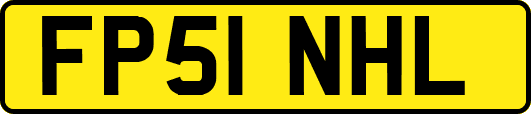 FP51 NHL